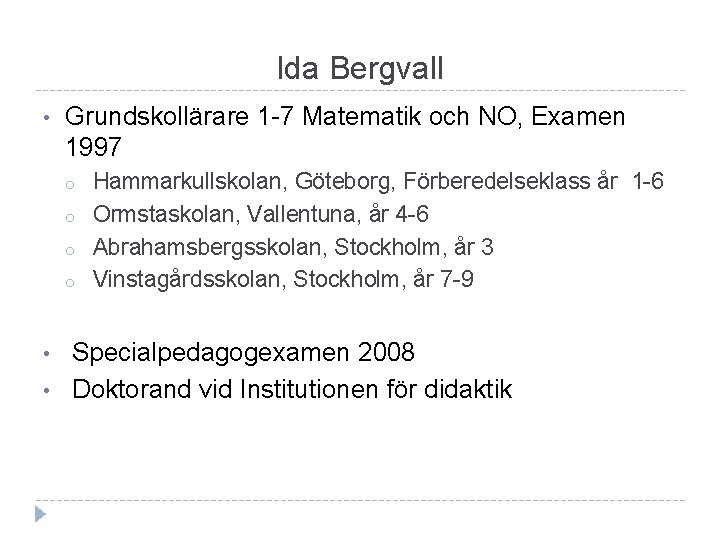 Ida Bergvall

• Grundskollärare 1-7 Matematik och NO, Examen 1997
o Hammarkullskolan, Göteborg, Förberedelseklass år 1-6
o Ormstaskolan, Vallentuna, år 4-6
o Abrahamsbergsskolan, Stockholm, år 3
o Vinstagårdsskolan, Stockholm, år 7-9

• Specialpedagogexamen 2008
• Doktorand vid Institutionen för didaktik